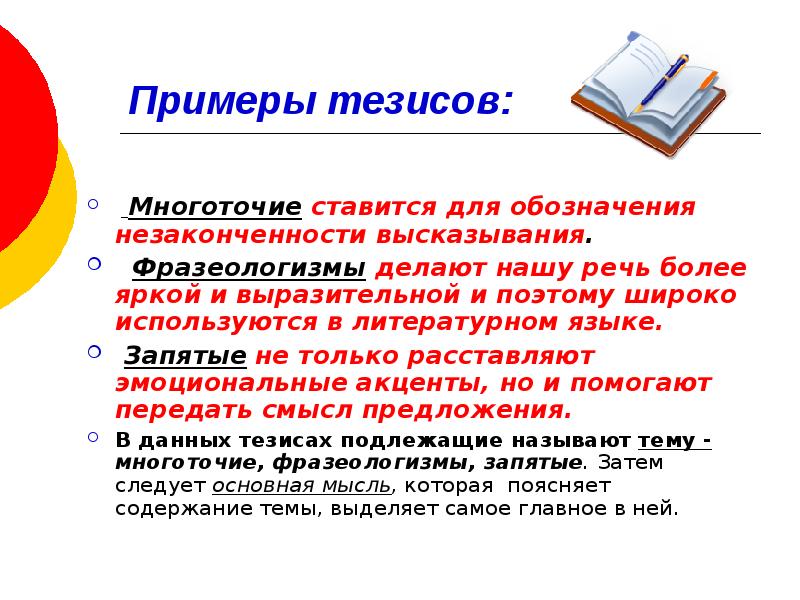 Примеры тезисов:

Многоточие ставится для обозначения незаконченности высказывания.

Фразеологизмы делают нашу речь более яркой и выразительной и поэтому широко используются в литературном языке.

Запятые не только расставляют эмоциональные акценты, но и помогают передать смысл предложения.

В данных тезисах подлежащие называют тему - многоточие, фразеологизмы, запятые. Затем следует основная мысль, которая поясняет содержание темы, выделяет самое главное в ней.